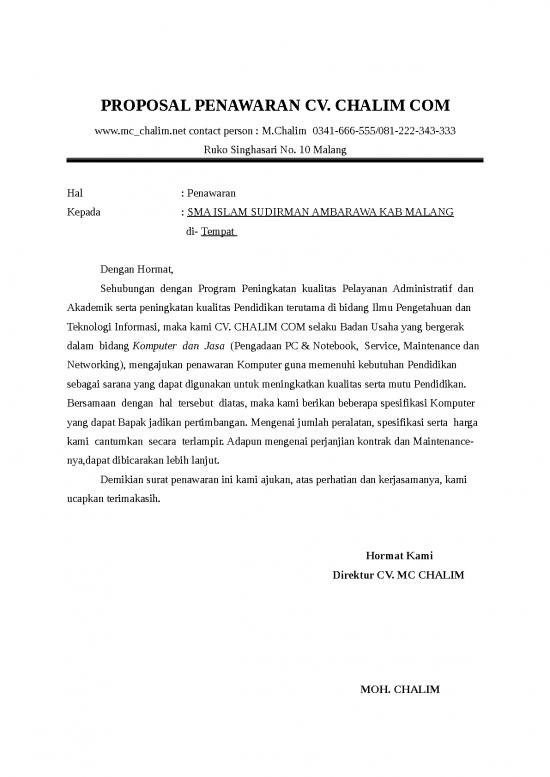 PROPOSAL PENAWARAN CV. CHALIM COM

www.mc_chalim.net contact person : M.Chalim 0341-666-555/081-222-343-333

Ruko Singhasari No. 10 Malang

Hal : Penawaran

Kepada : SMA ISLAM SUDIRMAN AMBARAWA KAB MALANG

di- Tempat

Dengan Hormat,

Sehubungan dengan Program Peningkatan kualitas Pelayanan Administratif dan Akademik serta peningkatan kualitas Pendidikan terutama di bidang Ilmu Pengetahuan dan Teknologi Informasi, maka kami CV. CHALIM COM selaku Badan Usaha yang bergerak dalam bidang Komputer dan Jasa (Pengadaan PC & Notebook, Service, Maintenance dan Networking), mengajukan penawaran Komputer guna memenuhi kebutuhan Pendidikan sebagai sarana yang dapat digunakan untuk meningkatkan kualitas serta mutu Pendidikan. Bersamaan dengan hal tersebut diatas, maka kami berikan beberapa spesifikasi Komputer yang dapat Bapak jadikan pertimbangan. Mengenai jumlah peralatan, spesifikasi serta harga kami cantumkan secara terlampir. Adapun mengenai perjanjian kontrak dan Maintenance-nya,dapat dibicarakan lebih lanjut.

Demikian surat penawaran ini kami ajukan, atas perhatian dan kerjasamanya, kami ucapkan terimakasih.

Hormat Kami

Direktur CV. MC CHALIM

MOH. CHALIM